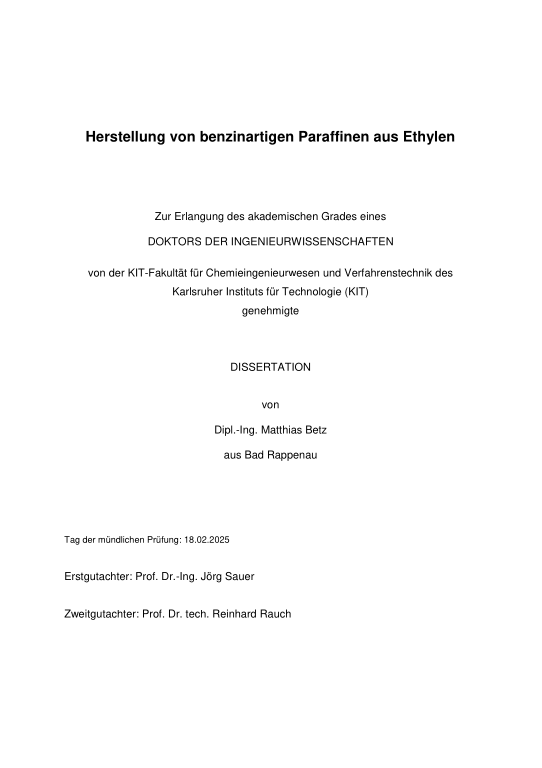 Herstellung von benzinartigen Paraffinen aus Ethylen

Zur Erlangung des akademischen Grades eines

DOKTORS DER INGENIEURWISSENSCHAFTEN

von der KIT-Fakultät für Chemieingenieurwesen und Verfahrenstechnik des Karlsruher Instituts für Technologie (KIT)
genehmigte

DISSERTATION

von

Dipl.-Ing. Matthias Betz

aus Bad Rappenau

Tag der mündlichen Prüfung: 18.02.2025

Erstgutachter: Prof. Dr.-Ing. Jörg Sauer

Zweitgutachter: Prof. Dr. tech. Reinhard Rauch